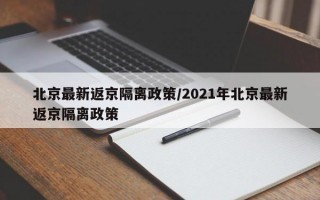 北京最新返京隔离政策/2021年北京最新返京隔离政策